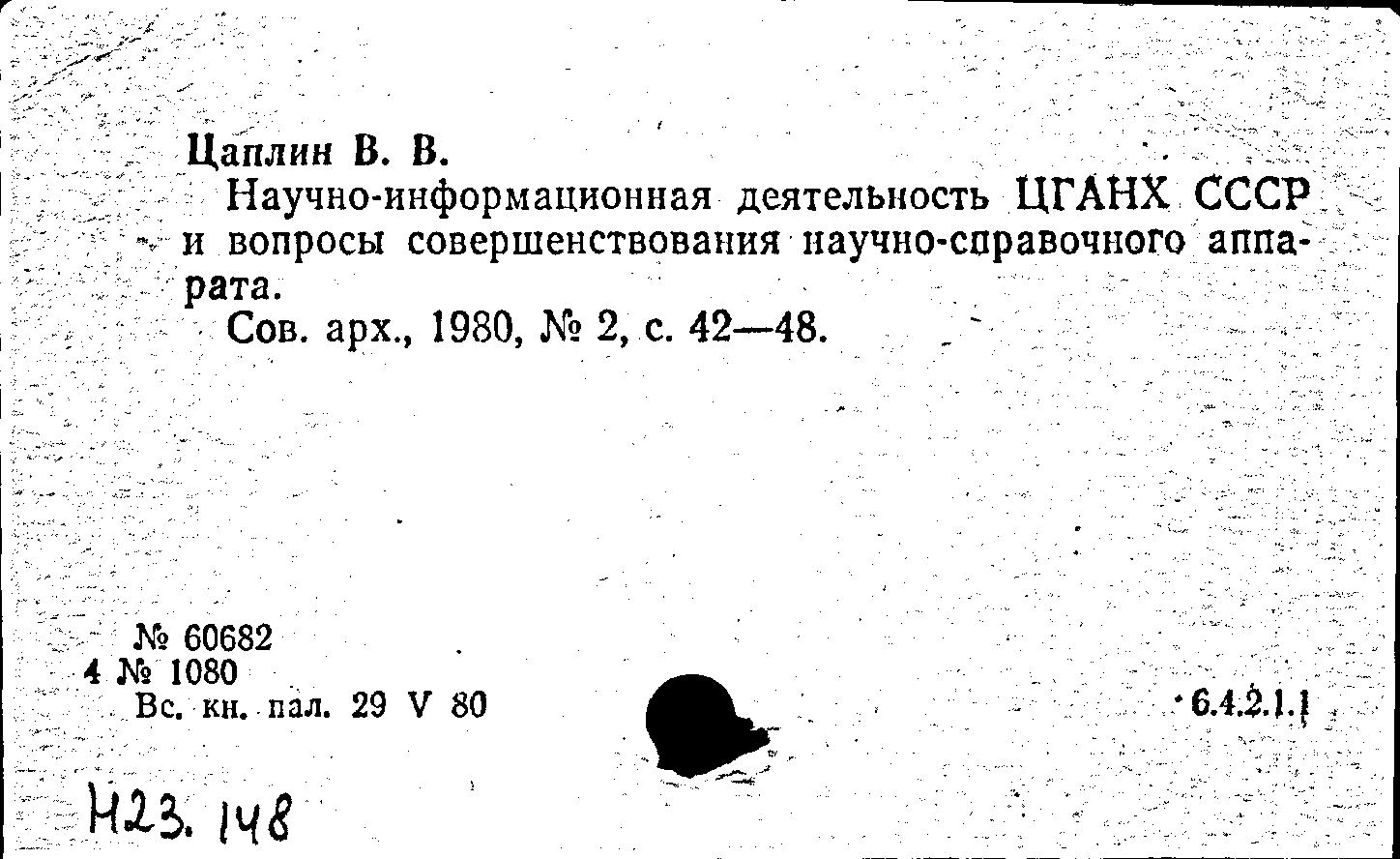 Цаплин В. В.

Научно-информационная деятельность ЦГАНХ СССР и вопросы совершенствования научно-справочного аппарата.

Сов. арх., 1980, № 2, с. 42—48.

№ 60682
4 № 1080
Вс. кн. пал. 29 V 80

6.4.2.1.1

Н23. 148